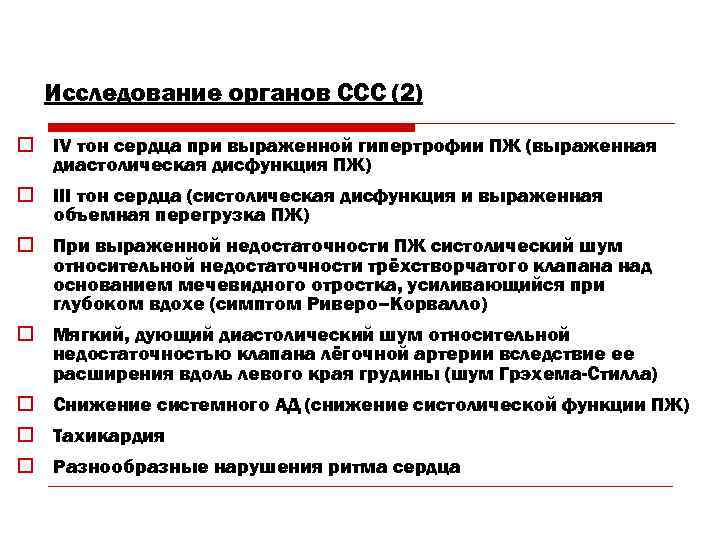 Исследование органов ССС (2)

IV тон сердца при выраженной гипертрофии ПЖ (выраженная диастолическая дисфункция ПЖ)

III тон сердца (систолическая дисфункция и выраженная объемная перегрузка ПЖ)

При выраженной недостаточности ПЖ систолический шум относительной недостаточности трёхстворчатого клапана над основанием мечевидного отростка, усиливающийся при глубоком вдохе (симптом Риверо–Корвалло)

Мягкий, дующий диастолический шум относительной недостаточностью клапана лёгочной артерии вследствие ее расширения вдоль левого края грудины (шум Грэхема-Стилла)

Снижение системного АД (снижение систолической функции ПЖ)

Тахикардия

Разнообразные нарушения ритма сердца